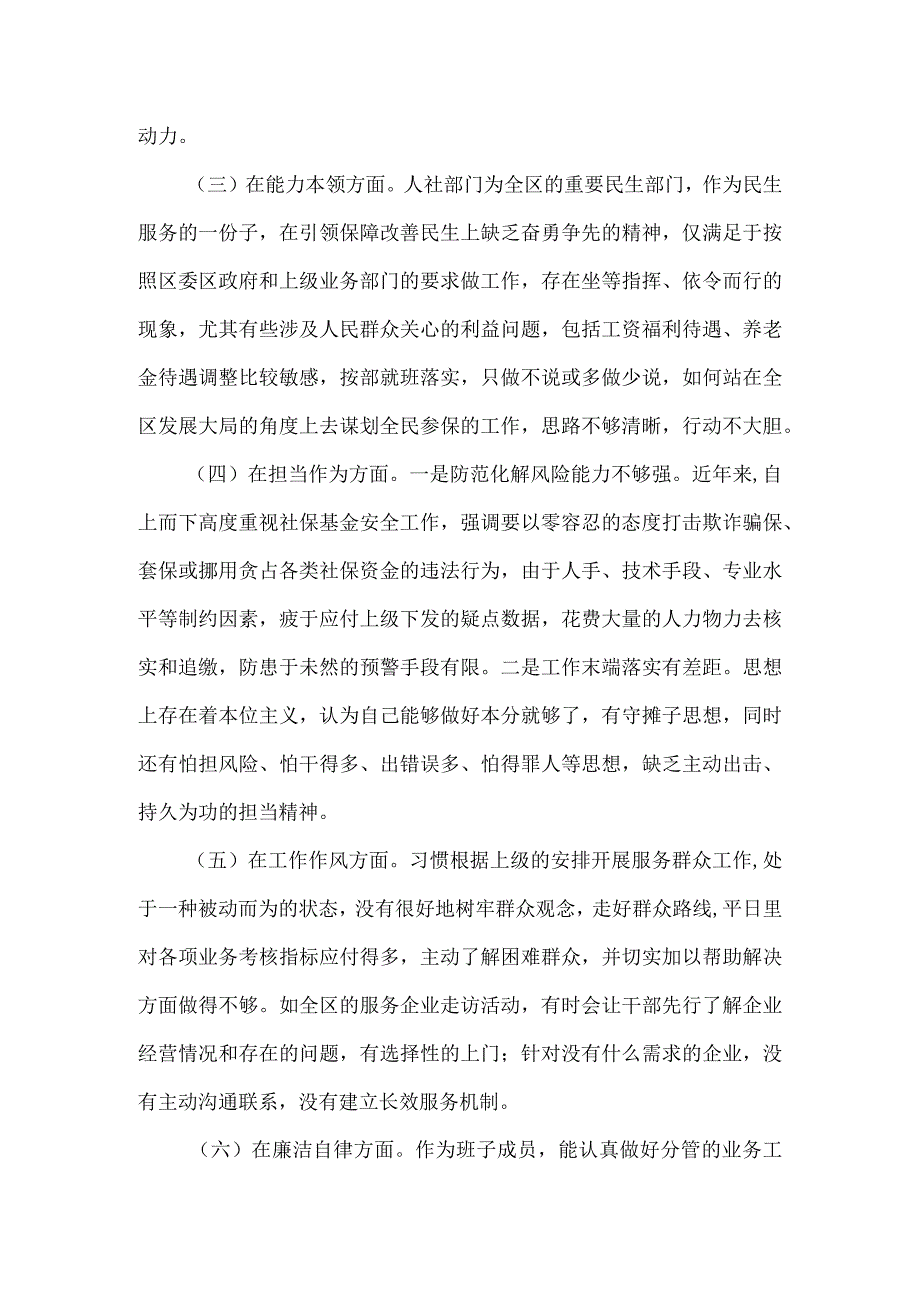 动力。

（三）在能力本领方面。人社部门为全区的重要民生部门，作为民生服务的一份子，在引领保障改善民生上缺乏奋勇争先的精神，仅满足于按照区委区政府和上级业务部门的要求做工作，存在坐等指挥、依令而行的现象，尤其有些涉及人民群众关心的利益问题，包括工资福利待遇、养老金待遇调整比较敏感，按部就班落实，只做不说或多做少说，如何站在全区发展大局的角度上去谋划全民参保的工作，思路不够清晰，行动不大胆。

（四）在担当作为方面。一是防范化解风险能力不够强。近年来，自上而下高度重视社保基金安全工作，强调要以零容忍的态度打击欺诈骗保、套保或挪用贪占各类社保资金的违法行为，由于人手、技术手段、专业水平等制约因素，疲于应付上级下发的疑点数据，花费大量的人力物力去核实和追缴，防患于未然的预警手段有限。二是工作末端落实有差距。思想上存在着本位主义，认为自己能够做好本分就够了，有守摊子思想，同时还有怕担风险、怕干得多、出错误多、怕得罪人等思想，缺乏主动出击、持久为功的担当精神。

（五）在工作作风方面。习惯根据上级的安排开展服务群众工作，处于一种被动而为的状态，没有很好地树牢群众观念，走好群众路线，平日里对各项业务考核指标应付得多，主动了解困难群众，并切实加以帮助解决方面做得不够。如全区的服务企业走访活动，有时会让干部先行了解企业经营情况和存在的问题，有选择性的上门；针对没有什么需求的企业，没有主动沟通联系，没有建立长效服务机制。

（六）在廉洁自律方面。作为班子成员，能认真做好分管的业务工